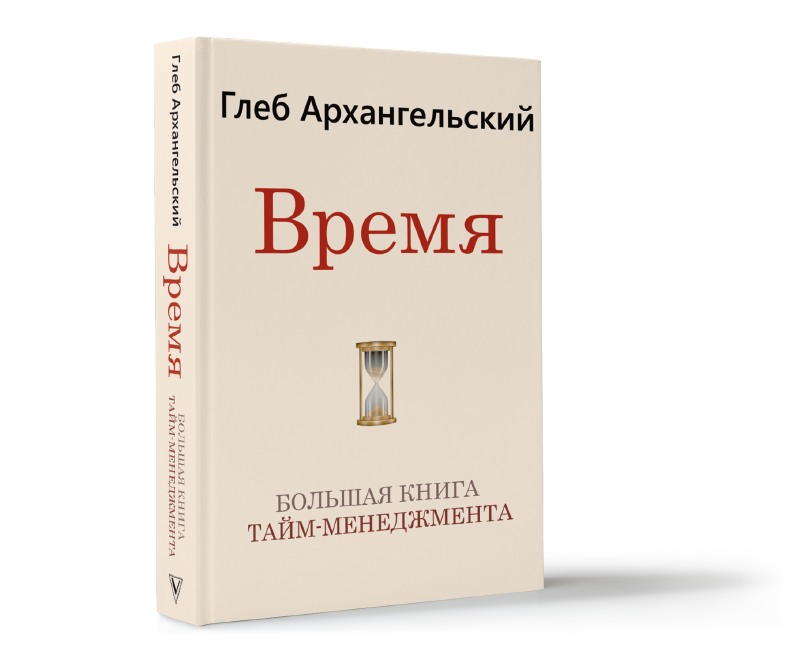 Глеб Архангельский

Время

БОЛЬШАЯ КНИГА
ТАЙМ-МЕНЕДЖМЕНТА

Глеб Архангельский
Время
БОЛЬШАЯ КНИГА
ТАЙМ-МЕНЕДЖМЕНТА